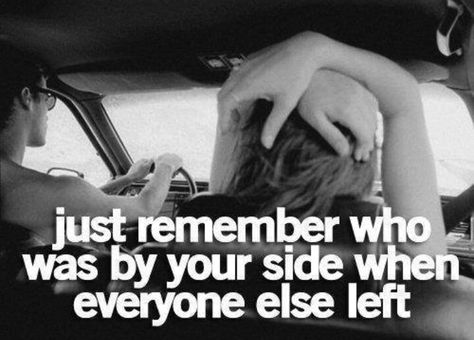 just remember who was by your side when everyone else left